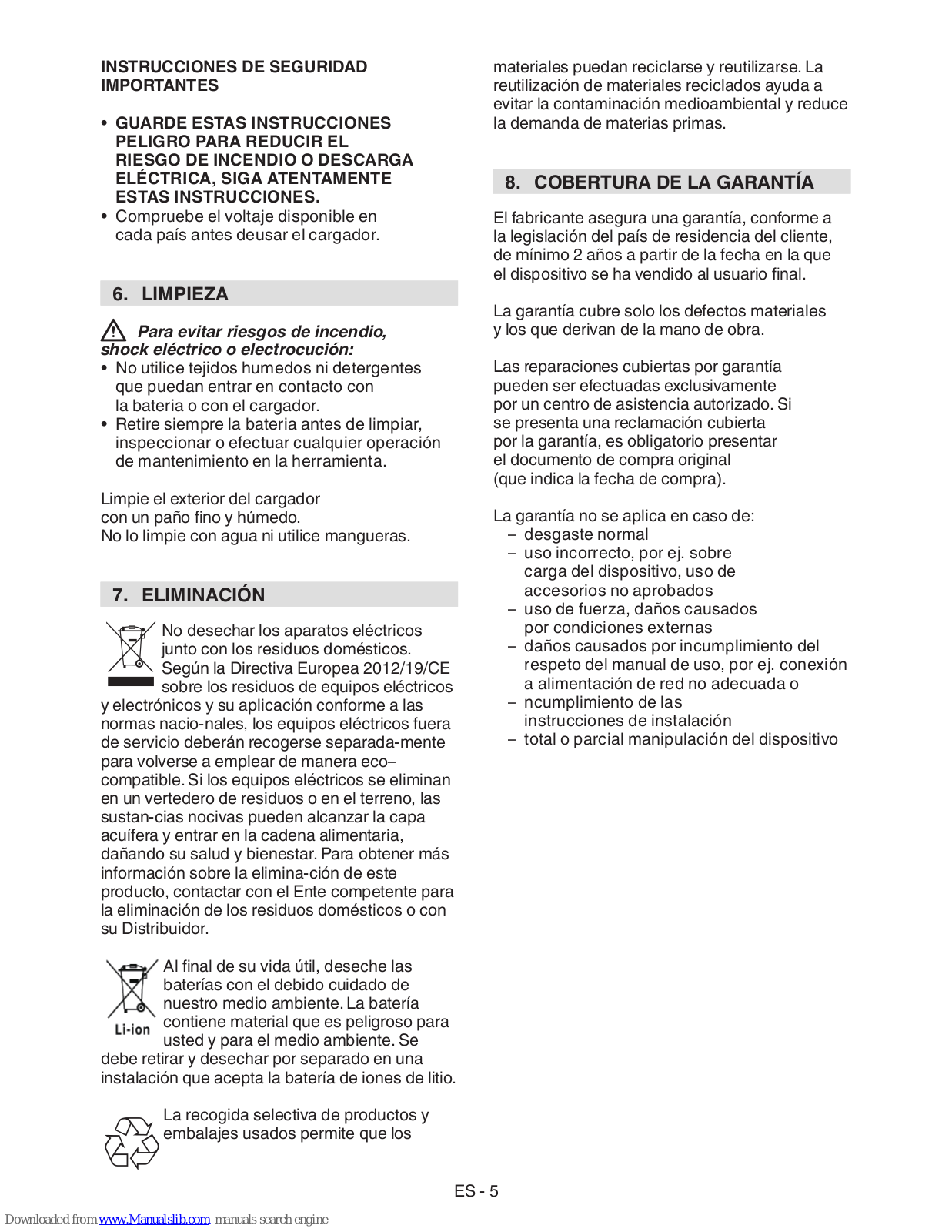 INSTRUCCIONES DE SEGURIDAD IMPORTANTES

• GUARDE ESTAS INSTRUCCIONES PELIGRO PARA REDUCIR EL RIESGO DE INCENDIO O DESCARGA ELÉCTRICA, SIGA ATENTAMENTE ESTAS INSTRUCCIONES.
• Compruebe el voltaje disponible en cada país antes deusar el cargador.

6. LIMPIEZA

Para evitar riesgos de incendio, shock eléctrico o electrocución:
• No utilice tejidos humedos ni detergentes que puedan entrar en contacto con la bateria o con el cargador.
• Retire siempre la bateria antes de limpiar, inspeccionar o efectuar cualquier operación de mantenimiento en la herramienta.

Limpie el exterior del cargador con un paño fino y húmedo. No lo limpie con agua ni utilice mangueras.

7. ELIMINACIÓN

No desechar los aparatos eléctricos junto con los residuos domésticos. Según la Directiva Europea 2012/19/CE sobre los residuos de equipos eléctricos y electrónicos y su aplicación conforme a las normas nacio-nales, los equipos eléctricos fuera de servicio deberán recogerse separada-mente para volverse a emplear de manera eco–compatible. Si los equipos eléctricos se eliminan en un vertedero de residuos o en el terreno, las sustan-cias nocivas pueden alcanzar la capa acuífera y entrar en la cadena alimentaria, dañando su salud y bienestar. Para obtener más información sobre la elimina-ción de este producto, contactar con el Ente competente para la eliminación de los residuos domésticos o con su Distribuidor.

Li-ion

Al final de su vida útil, deseche las baterías con el debido cuidado de nuestro medio ambiente. La batería contiene material que es peligroso para usted y para el medio ambiente. Se debe retirar y desechar por separado en una instalación que acepta la batería de iones de litio.

La recogida selectiva de productos y embalajes usados permite que los materiales puedan reciclarse y reutilizarse. La reutilización de materiales reciclados ayuda a evitar la contaminación medioambiental y reduce la demanda de materias primas.

8. COBERTURA DE LA GARANTÍA

El fabricante asegura una garantía, conforme a la legislación del país de residencia del cliente, de mínimo 2 años a partir de la fecha en la que el dispositivo se ha vendido al usuario final.

La garantía cubre solo los defectos materiales y los que derivan de la mano de obra.

Las reparaciones cubiertas por garantía pueden ser efectuadas exclusivamente por un centro de asistencia autorizado. Si se presenta una reclamación cubierta por la garantía, es obligatorio presentar el documento de compra original (que indica la fecha de compra).

La garantía no se aplica en caso de:
– desgaste normal
– uso incorrecto, por ej. sobre carga del dispositivo, uso de accesorios no aprobados
– uso de fuerza, daños causados por condiciones externas
– daños causados por incumplimiento del respeto del manual de uso, por ej. conexión a alimentación de red no adecuada o
– ncumplimiento de las instrucciones de instalación
– total o parcial manipulación del dispositivo

ES - 5

Downloaded from www.Manualslib.com manuals search engine